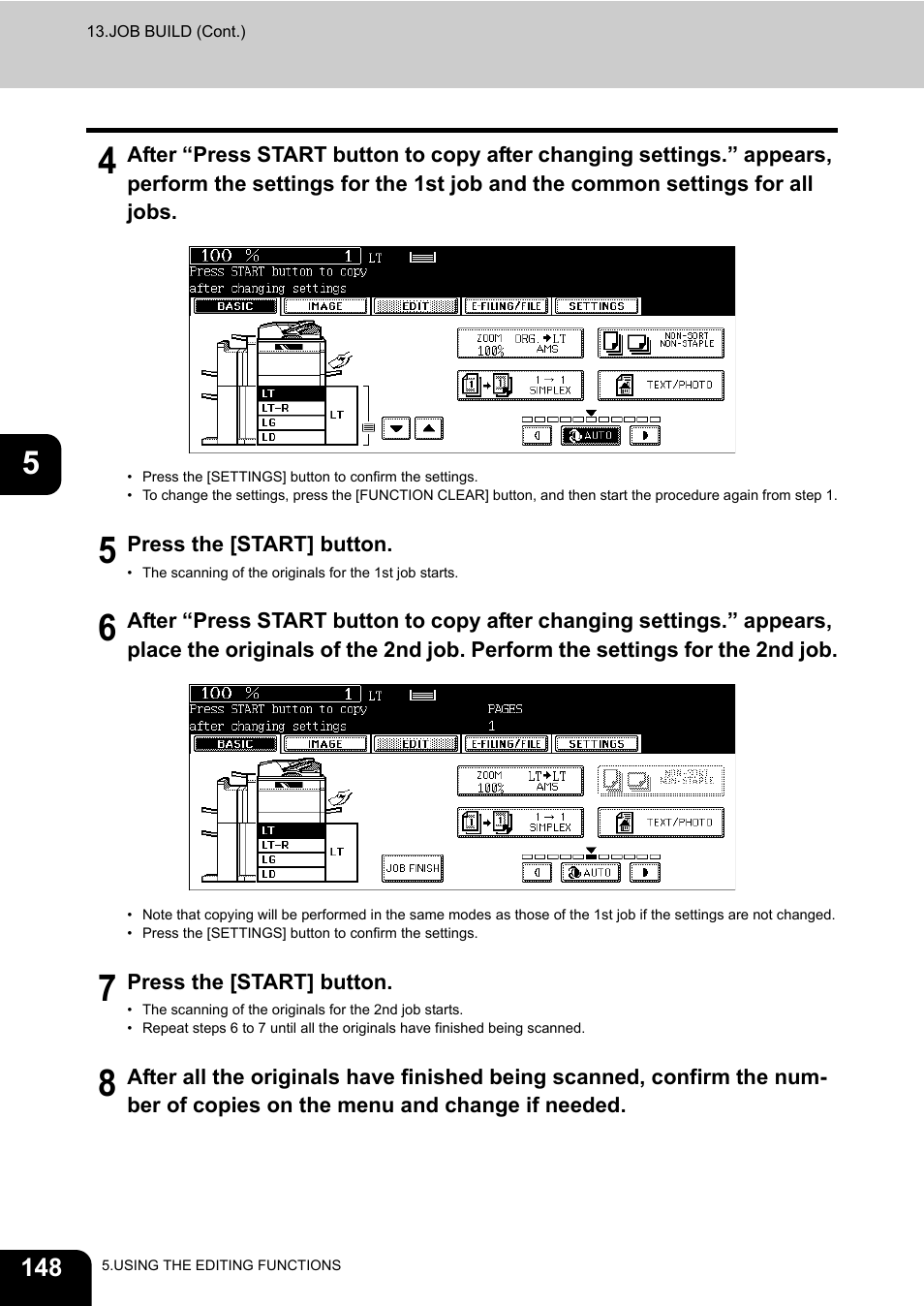 13.JOB BUILD (Cont.)

5

4 After “Press START button to copy after changing settings.” appears, perform the settings for the 1st job and the common settings for all jobs.

100 % 1 LT
Press START button to copy
after changing settings
BASIC IMAGE EDIT E-FILING/FILE SETTINGS
LT
LT-R
LG
LD
LT
ZOOM 100% ORG.→LT AMS
NON-SORT NON-STAPLE
1 → 1 SIMPLEX
TEXT/PHOTO
AUTO

• Press the [SETTINGS] button to confirm the settings.
• To change the settings, press the [FUNCTION CLEAR] button, and then start the procedure again from step 1.

5 Press the [START] button.
• The scanning of the originals for the 1st job starts.

6 After “Press START button to copy after changing settings.” appears, place the originals of the 2nd job. Perform the settings for the 2nd job.

100 % 1 LT
Press START button to copy
after changing settings
PAGES
1
BASIC IMAGE EDIT E-FILING/FILE SETTINGS
LT
LT-R
LG
LD
LT
ZOOM 100% LT→LT AMS
NON-SORT NON-STAPLE
1 → 1 SIMPLEX
TEXT/PHOTO
JOB FINISH
AUTO

• Note that copying will be performed in the same modes as those of the 1st job if the settings are not changed.
• Press the [SETTINGS] button to confirm the settings.

7 Press the [START] button.
• The scanning of the originals for the 2nd job starts.
• Repeat steps 6 to 7 until all the originals have finished being scanned.

8 After all the originals have finished being scanned, confirm the number of copies on the menu and change if needed.

148 5.USING THE EDITING FUNCTIONS